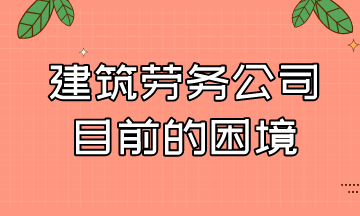 建筑劳务公司
目前的困境